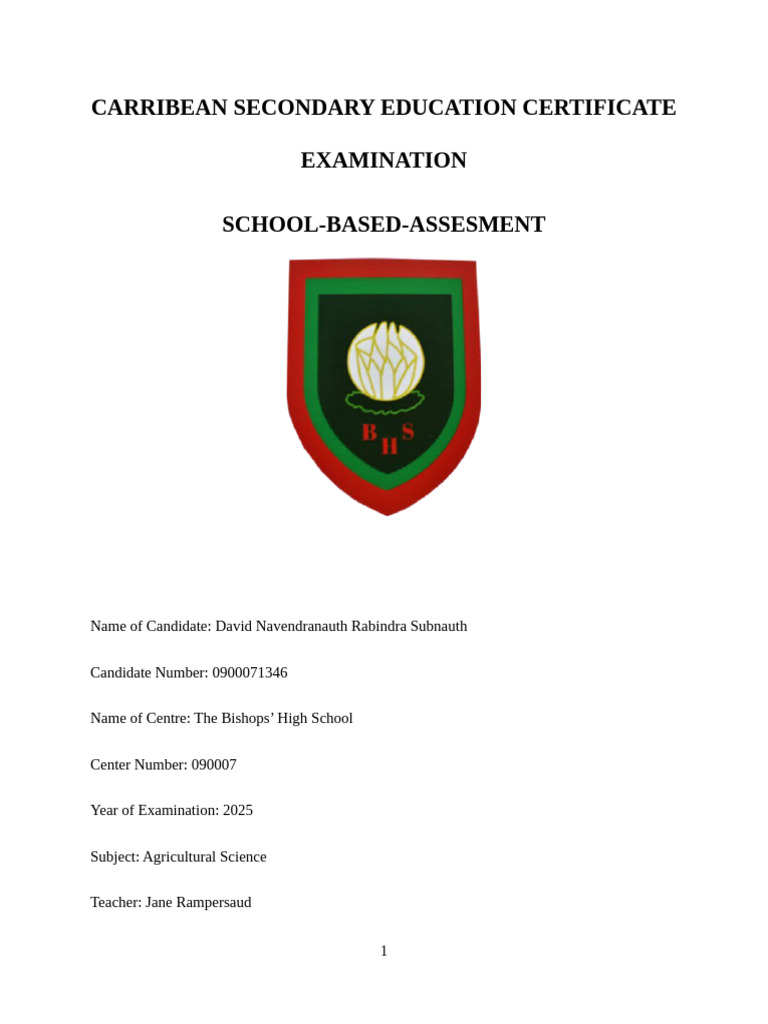 CARRIBEAN SECONDARY EDUCATION CERTIFICATE

EXAMINATION

SCHOOL-BASED-ASSESMENT

B H S

Name of Candidate: David Navendranauth Rabindra Subnauth

Candidate Number: 0900071346

Name of Centre: The Bishops' High School

Center Number: 090007

Year of Examination: 2025

Subject: Agricultural Science

Teacher: Jane Rampersaud

1